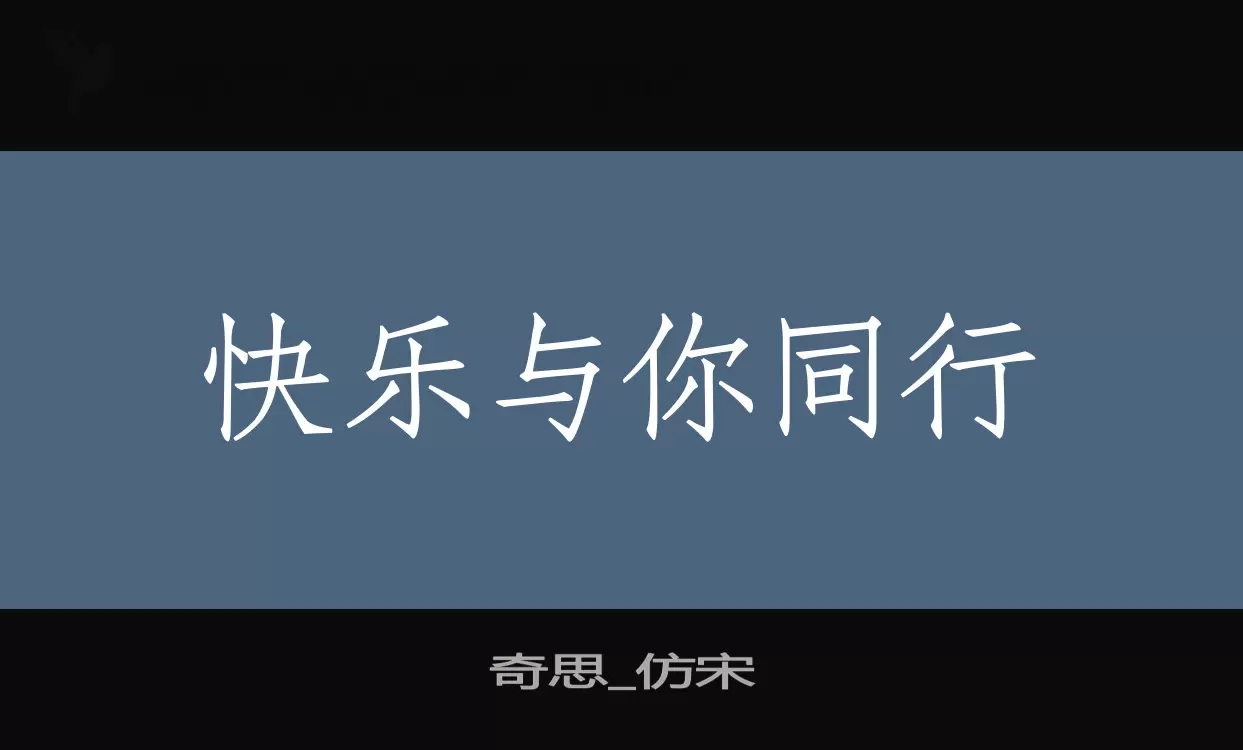 快乐与你同行

奇思_仿宋